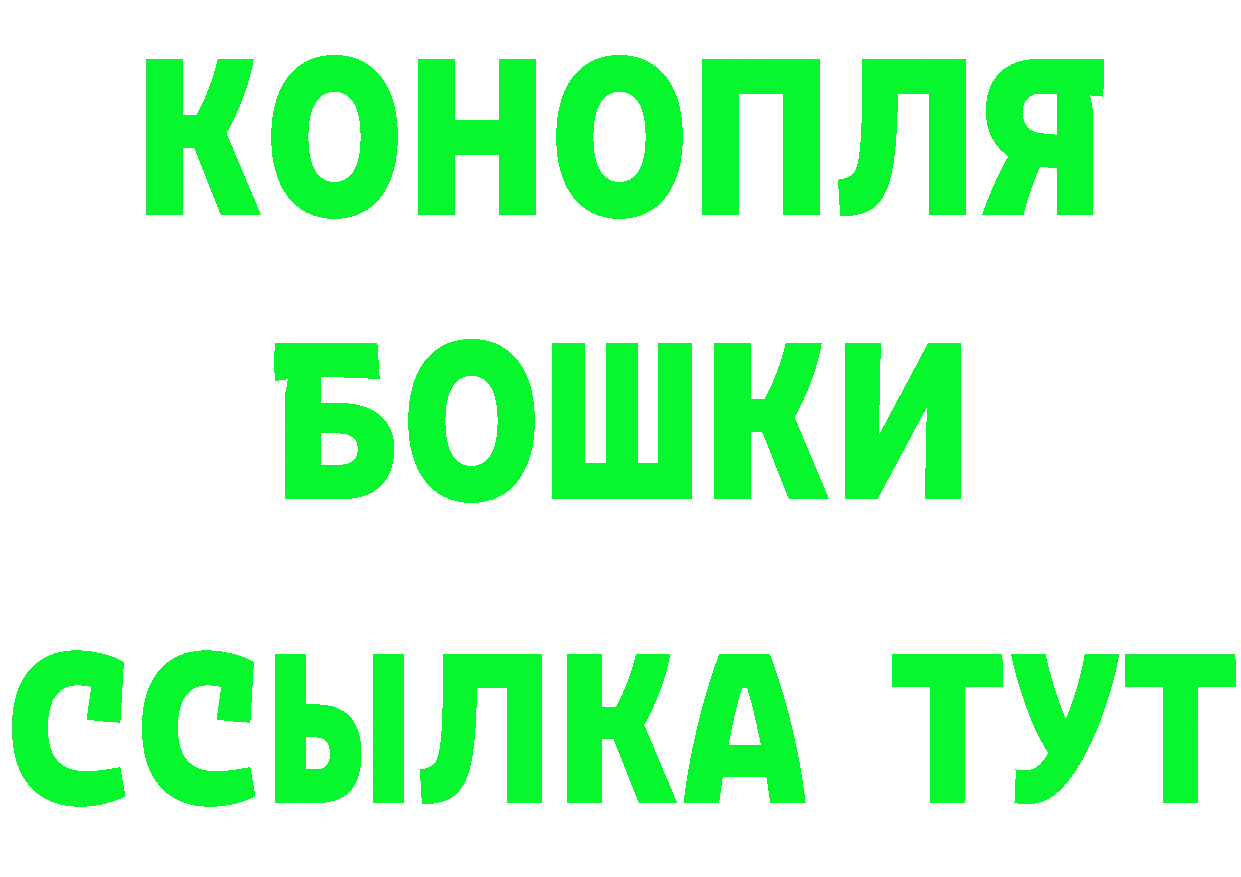 КОНОПЛЯ
БОШКИ
ССЫЛКА ТУТ